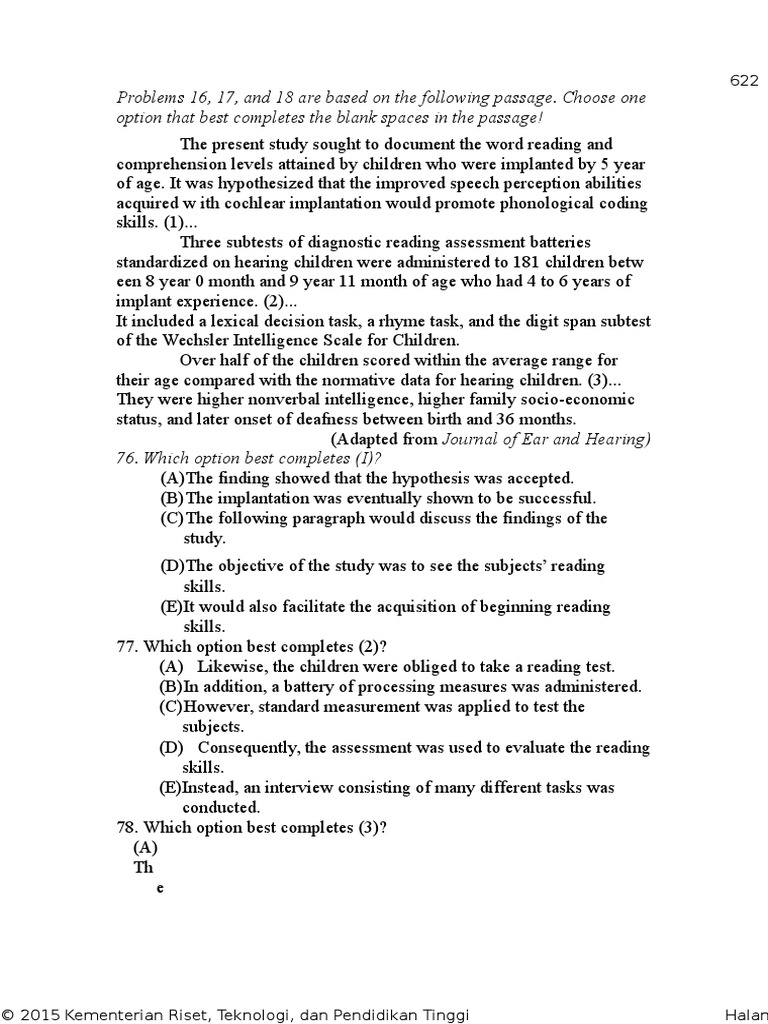 622

Problems 16, 17, and 18 are based on the following passage. Choose one option that best completes the blank spaces in the passage!

The present study sought to document the word reading and comprehension levels attained by children who were implanted by 5 year of age. It was hypothesized that the improved speech perception abilities acquired w ith cochlear implantation would promote phonological coding skills. (1)...

Three subtests of diagnostic reading assessment batteries standardized on hearing children were administered to 181 children betw een 8 year 0 month and 9 year 11 month of age who had 4 to 6 years of implant experience. (2)...
It included a lexical decision task, a rhyme task, and the digit span subtest of the Wechsler Intelligence Scale for Children.

Over half of the children scored within the average range for their age compared with the normative data for hearing children. (3)... They were higher nonverbal intelligence, higher family socio-economic status, and later onset of deafness between birth and 36 months.
(Adapted from Journal of Ear and Hearing)

76. Which option best completes (I)?
(A)The finding showed that the hypothesis was accepted.
(B)The implantation was eventually shown to be successful.
(C)The following paragraph would discuss the findings of the study.
(D)The objective of the study was to see the subjects' reading skills.
(E)It would also facilitate the acquisition of beginning reading skills.
77. Which option best completes (2)?
(A) Likewise, the children were obliged to take a reading test.
(B)In addition, a battery of processing measures was administered.
(C)However, standard measurement was applied to test the subjects.
(D) Consequently, the assessment was used to evaluate the reading skills.
(E)Instead, an interview consisting of many different tasks was conducted.
78. Which option best completes (3)?
(A)
Th
e

© 2015 Kementerian Riset, Teknologi, dan Pendidikan Tinggi    Halan